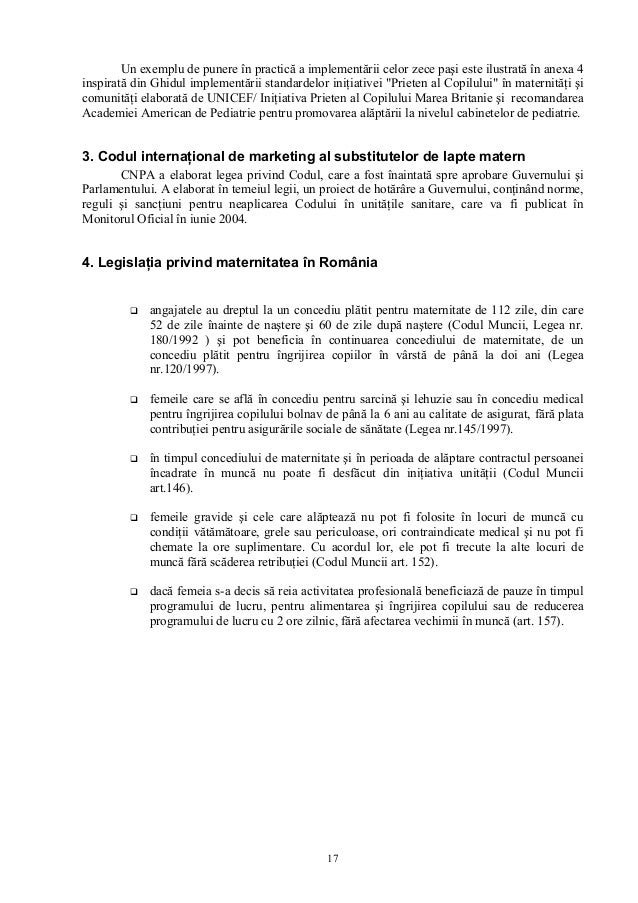 Un exemplu de punere în practică a implementării celor zece paşi este ilustrată în anexa 4 inspirată din Ghidul implementării standardelor iniţiativei "Prieten al Copilului" în maternităţi şi comunităţi elaborată de UNICEF/ Iniţiativa Prieten al Copilului Marea Britanie şi recomandarea Academiei American de Pediatrie pentru promovarea alăptării la nivelul cabinetelor de pediatrie.

3. Codul internaţional de marketing al substitutelor de lapte matern

CNPA a elaborat legea privind Codul, care a fost înaintată spre aprobare Guvernului şi Parlamentului. A elaborat în temeiul legii, un proiect de hotărâre a Guvernului, conţinând norme, reguli şi sancţiuni pentru neaplicarea Codului în unităţile sanitare, care va fi publicat în Monitorul Oficial în iunie 2004.

4. Legislaţia privind maternitatea în România

❑ angajatele au dreptul la un concediu plătit pentru maternitate de 112 zile, din care 52 de zile înainte de naştere şi 60 de zile după naştere (Codul Muncii, Legea nr. 180/1992 ) şi pot beneficia în continuarea concediului de maternitate, de un concediu plătit pentru îngrijirea copiilor în vârstă de până la doi ani (Legea nr.120/1997).

❑ femeile care se află în concediu pentru sarcină şi lehuzie sau în concediu medical pentru îngrijirea copilului bolnav de până la 6 ani au calitate de asigurat, fără plata contribuţiei pentru asigurările sociale de sănătate (Legea nr.145/1997).

❑ în timpul concediului de maternitate şi în perioada de alăptare contractul persoanei încadrate în muncă nu poate fi desfăcut din iniţiativa unităţii (Codul Muncii art.146).

❑ femeile gravide şi cele care alăptează nu pot fi folosite în locuri de muncă cu condiţii vătămătoare, grele sau periculoase, ori contraindicate medical şi nu pot fi chemate la ore suplimentare. Cu acordul lor, ele pot fi trecute la alte locuri de muncă fără scăderea retribuţiei (Codul Muncii art. 152).

❑ dacă femeia s-a decis să reia activitatea profesională beneficiază de pauze în timpul programului de lucru, pentru alimentarea şi îngrijirea copilului sau de reducerea programului de lucru cu 2 ore zilnic, fără afectarea vechimii în muncă (art. 157).

17